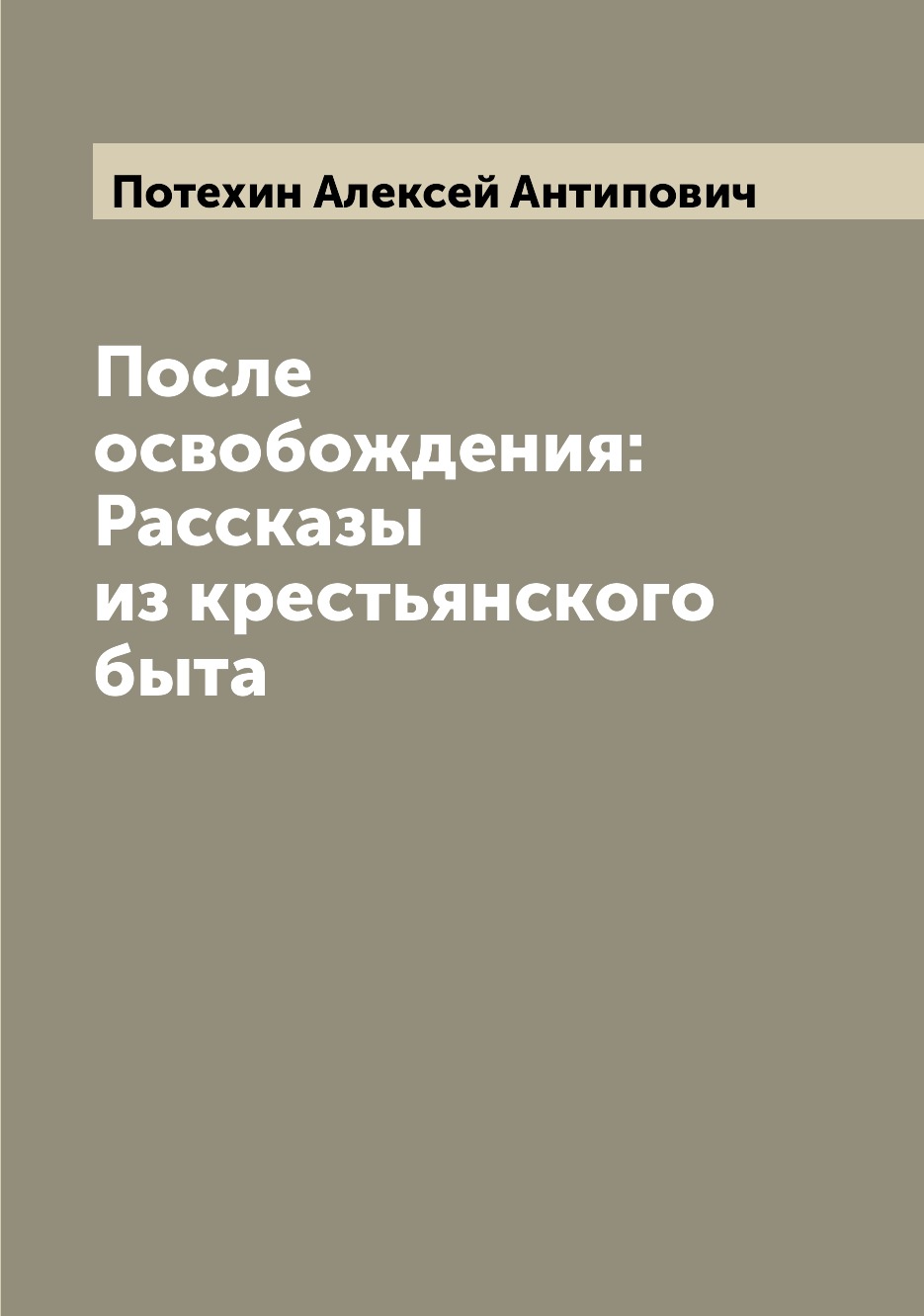 Потехин Алексей Антипович

После освобождения: Рассказы из крестьянского быта